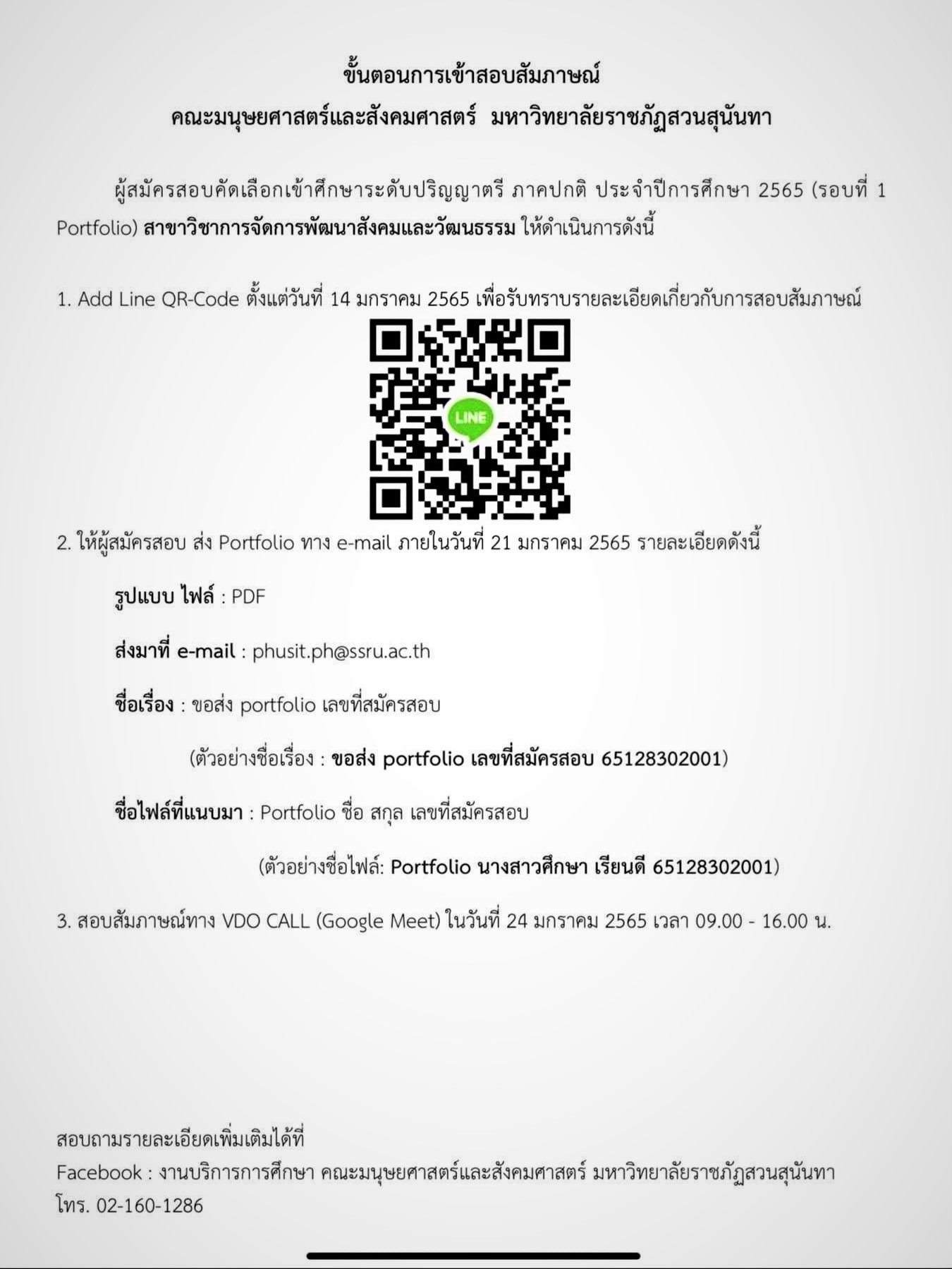 ขั้นตอนการเข้าสอบสัมภาษณ์
คณะมนุษยศาสตร์และสังคมศาสตร์ มหาวิทยาลัยราชภัฏสวนสุนันทา

ผู้สมัครสอบคัดเลือกเข้าศึกษาระดับปริญญาตรี ภาคปกติ ประจำปีการศึกษา 2565 (รอบที่ 1 Portfolio) สาขาวิชาการจัดการพัฒนาสังคมและวัฒนธรรม ให้ดำเนินการดังนี้

1. Add Line QR-Code ตั้งแต่วันที่ 14 มกราคม 2565 เพื่อรับทราบรายละเอียดเกี่ยวกับการสอบสัมภาษณ์

LINE

2. ให้ผู้สมัครสอบ ส่ง Portfolio ทาง e-mail ภายในวันที่ 21 มกราคม 2565 รายละเอียดดังนี้

รูปแบบ ไฟล์ : PDF

ส่งมาที่ e-mail : phusit.ph@ssru.ac.th

ชื่อเรื่อง : ขอส่ง portfolio เลขที่สมัครสอบ

(ตัวอย่างชื่อเรื่อง : ขอส่ง portfolio เลขที่สมัครสอบ 65128302001)

ชื่อไฟล์ที่แนบมา : Portfolio ชื่อ สกุล เลขที่สมัครสอบ

(ตัวอย่างชื่อไฟล์: Portfolio นางสาวศึกษา เรียนดี 65128302001)

3. สอบสัมภาษณ์ทาง VDO CALL (Google Meet) ในวันที่ 24 มกราคม 2565 เวลา 09.00 - 16.00 น.

สอบถามรายละเอียดเพิ่มเติมได้ที่
Facebook : งานบริการการศึกษา คณะมนุษยศาสตร์และสังคมศาสตร์ มหาวิทยาลัยราชภัฏสวนสุนันทา
โทร. 02-160-1286